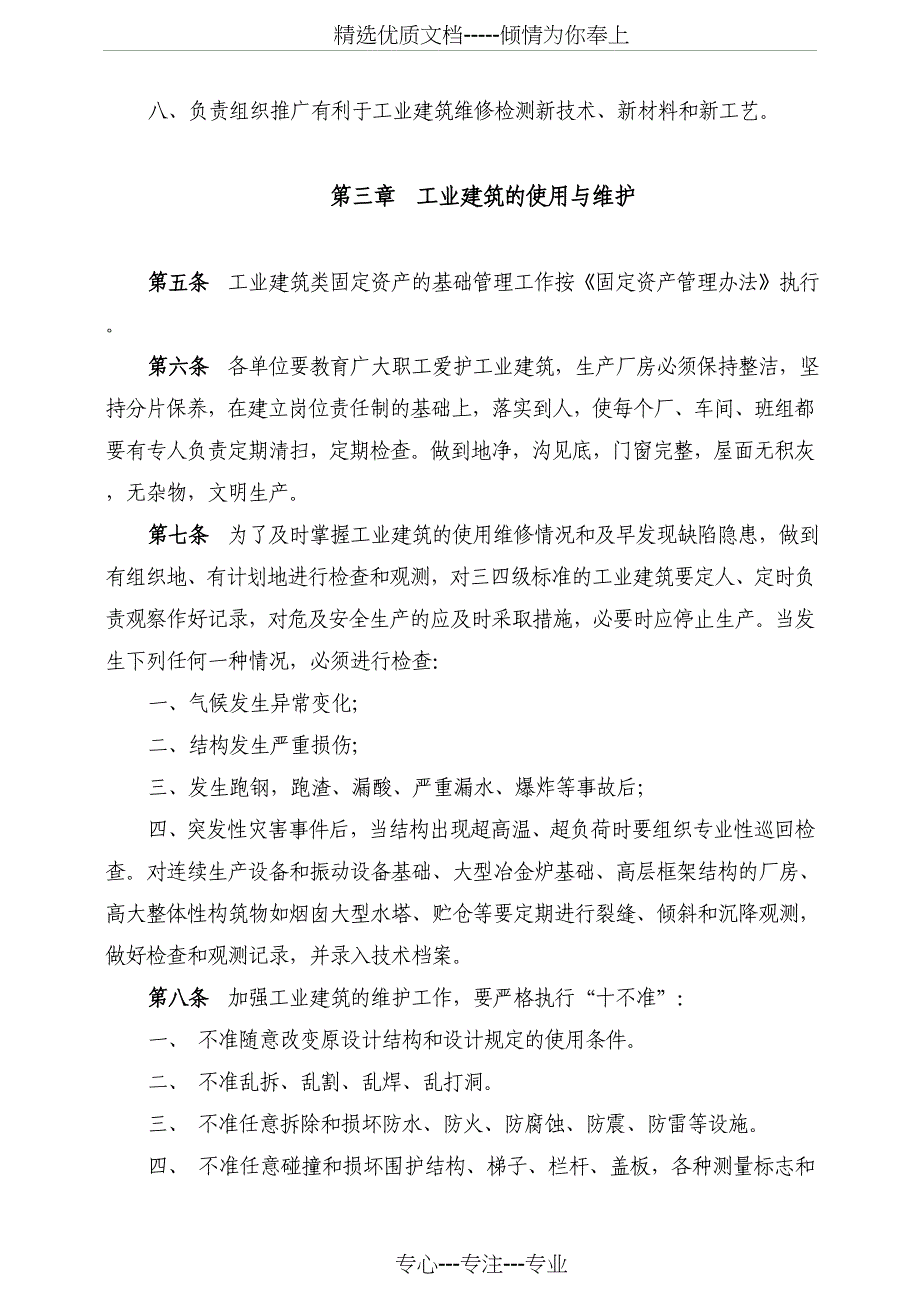 精选优质文档-----倾情为你奉上

八、负责组织推广有利于工业建筑维修检测新技术、新材料和新工艺。

第三章　工业建筑的使用与维护

第五条　工业建筑类固定资产的基础管理工作按《固定资产管理办法》执行。

第六条　各单位要教育广大职工爱护工业建筑，生产厂房必须保持整洁，坚持分片保养，在建立岗位责任制的基础上，落实到人，使每个厂、车间、班组都要有专人负责定期清扫，定期检查。做到地净，沟见底，门窗完整，屋面无积灰，无杂物，文明生产。

第七条　为了及时掌握工业建筑的使用维修情况和及早发现缺陷隐患，做到有组织地、有计划地进行检查和观测，对三四级标准的工业建筑要定人、定时负责观察作好记录，对危及安全生产的应及时采取措施，必要时应停止生产。当发生下列任何一种情况，必须进行检查:

一、气候发生异常变化;

二、结构发生严重损伤;

三、发生跑钢，跑渣、漏酸、严重漏水、爆炸等事故后;

四、突发性灾害事件后，当结构出现超高温、超负荷时要组织专业性巡回检查。对连续生产设备和振动设备基础、大型冶金炉基础、高层框架结构的厂房、高大整体性构筑物如烟囱大型水塔、贮仓等要定期进行裂缝、倾斜和沉降观测，做好检查和观测记录，并录入技术档案。

第八条　加强工业建筑的维护工作，要严格执行“十不准”：

一、　不准随意改变原设计结构和设计规定的使用条件。

二、　不准乱拆、乱割、乱焊、乱打洞。

三、　不准任意拆除和损坏防水、防火、防腐蚀、防震、防雷等设施。

四、　不准任意碰撞和损坏围护结构、梯子、栏杆、盖板，各种测量标志和

专心---专注---专业